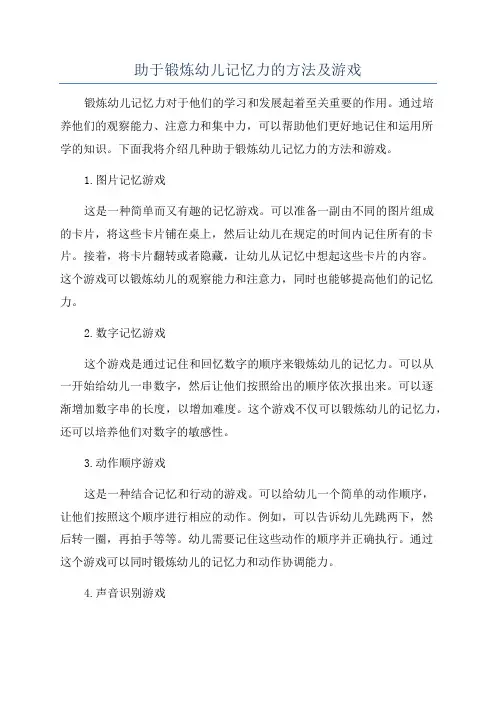 助于锻炼幼儿记忆力的方法及游戏

锻炼幼儿记忆力对于他们的学习和发展起着至关重要的作用。通过培养他们的观察能力、注意力和集中力，可以帮助他们更好地记住和运用所学的知识。下面我将介绍几种助于锻炼幼儿记忆力的方法和游戏。

1.图片记忆游戏

这是一种简单而又有趣的记忆游戏。可以准备一副由不同的图片组成的卡片，将这些卡片铺在桌上，然后让幼儿在规定的时间内记住所有的卡片。接着，将卡片翻转或者隐藏，让幼儿从记忆中想起这些卡片的内容。这个游戏可以锻炼幼儿的观察能力和注意力，同时也能够提高他们的记忆力。

2.数字记忆游戏

这个游戏是通过记住和回忆数字的顺序来锻炼幼儿的记忆力。可以从一开始给幼儿一串数字，然后让他们按照给出的顺序依次报出来。可以逐渐增加数字串的长度，以增加难度。这个游戏不仅可以锻炼幼儿的记忆力，还可以培养他们对数字的敏感性。

3.动作顺序游戏

这是一种结合记忆和行动的游戏。可以给幼儿一个简单的动作顺序，让他们按照这个顺序进行相应的动作。例如，可以告诉幼儿先跳两下，然后转一圈，再拍手等等。幼儿需要记住这些动作的顺序并正确执行。通过这个游戏可以同时锻炼幼儿的记忆力和动作协调能力。

4.声音识别游戏